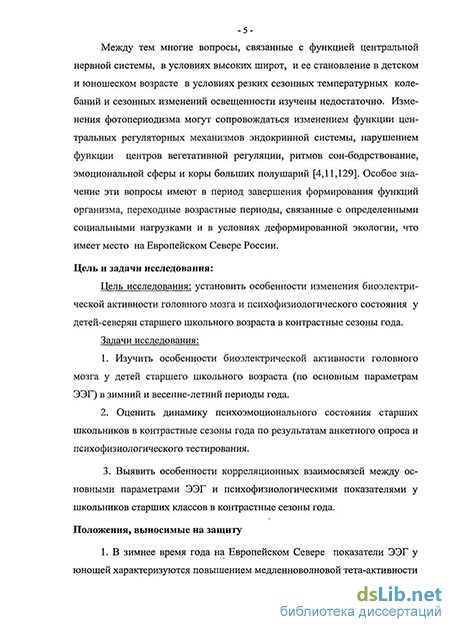 - 5 -

Между тем многие вопросы, связанные с функцией центральной нервной системы, в условиях высоких широт, и ее становление в детском и юношеском возрасте в условиях резких сезонных температурных колебаний и сезонных изменений освещенности изучены недостаточно. Изменения фотопериодизма могут сопровождаться изменением функции центральных регуляторных механизмов эндокринной системы, нарушением функции центров вегетативной регуляции, ритмов сон-бодрствование, эмоциональной сферы и коры больших полушарий [4,11,129]. Особое значение эти вопросы имеют в период завершения формирования функций организма, переходные возрастные периоды, связанные с определенными социальными нагрузками и в условиях деформированной экологии, что имеет место на Европейском Севере России.

Цель и задачи исследования:

Цель исследования: установить особенности изменения биоэлектрической активности головного мозга и психофизиологического состояния у детей-северян старшего школьного возраста в контрастные сезоны года.

Задачи исследования:

1. Изучить особенности биоэлектрической активности головного мозга у детей старшего школьного возраста (по основным параметрам ЭЭГ) в зимний и весенне-летний периоды года.

2. Оценить динамику психоэмоционального состояния старших школьников в контрастные сезоны года по результатам анкетного опроса и психофизиологического тестирования.

3. Выявить особенности корреляционных взаимосвязей между основными параметрами ЭЭГ и психофизиологическими показателями у школьников старших классов в контрастные сезоны года.

Положения, выносимые на защиту

1. В зимнее время года на Европейском Севере показатели ЭЭГ у юношей характеризуются повышением медленноволновой тета-активности

dsLib.net
библиотека диссертаций